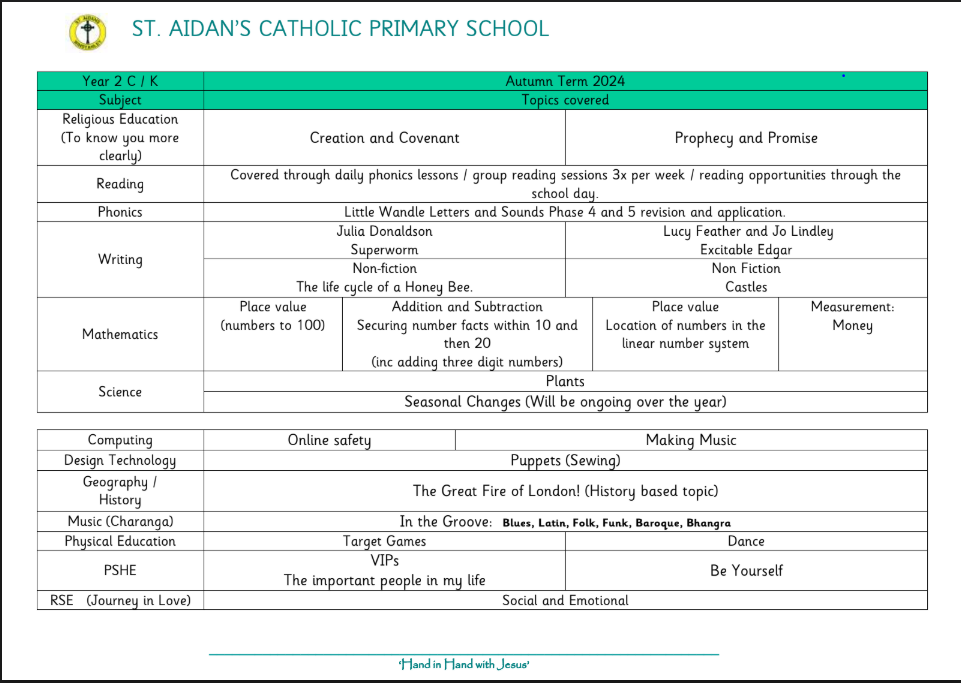 ST. AIDAN'S CATHOLIC PRIMARY SCHOOL

| Year 2 C / K | Autumn Term 2024 | | | |
|---|---|---|---|---|
| Subject | Topics covered | | | |
| Religious Education (To know you more clearly) | Creation and Covenant | | Prophecy and Promise | |
| Reading | Covered through daily phonics lessons / group reading sessions 3x per week / reading opportunities through the school day. | | | |
| Phonics | Little Wandle Letters and Sounds Phase 4 and 5 revision and application. | | | |
| Writing | Julia Donaldson Superworm | | Lucy Feather and Jo Lindley Excitable Edgar | |
| | Non-fiction The life cycle of a Honey Bee. | | Non Fiction Castles | |
| Mathematics | Place value (numbers to 100) | Addition and Subtraction Securing number facts within 10 and then 20 (inc adding three digit numbers) | Place value Location of numbers in the linear number system | Measurement: Money |
| Science | Plants | | | |
| | Seasonal Changes (Will be ongoing over the year) | | | |

| Computing | Online safety | Making Music |
|---|---|---|
| Design Technology | Puppets (Sewing) | |
| Geography / History | The Great Fire of London! (History based topic) | |
| Music (Charanga) | In the Groove: Blues, Latin, Folk, Funk, Baroque, Bhangra | |
| Physical Education | Target Games | Dance |
| PSHE | VIPs The important people in my life | Be Yourself |
| RSE (Journey in Love) | Social and Emotional | |

'Hand in Hand with Jesus'